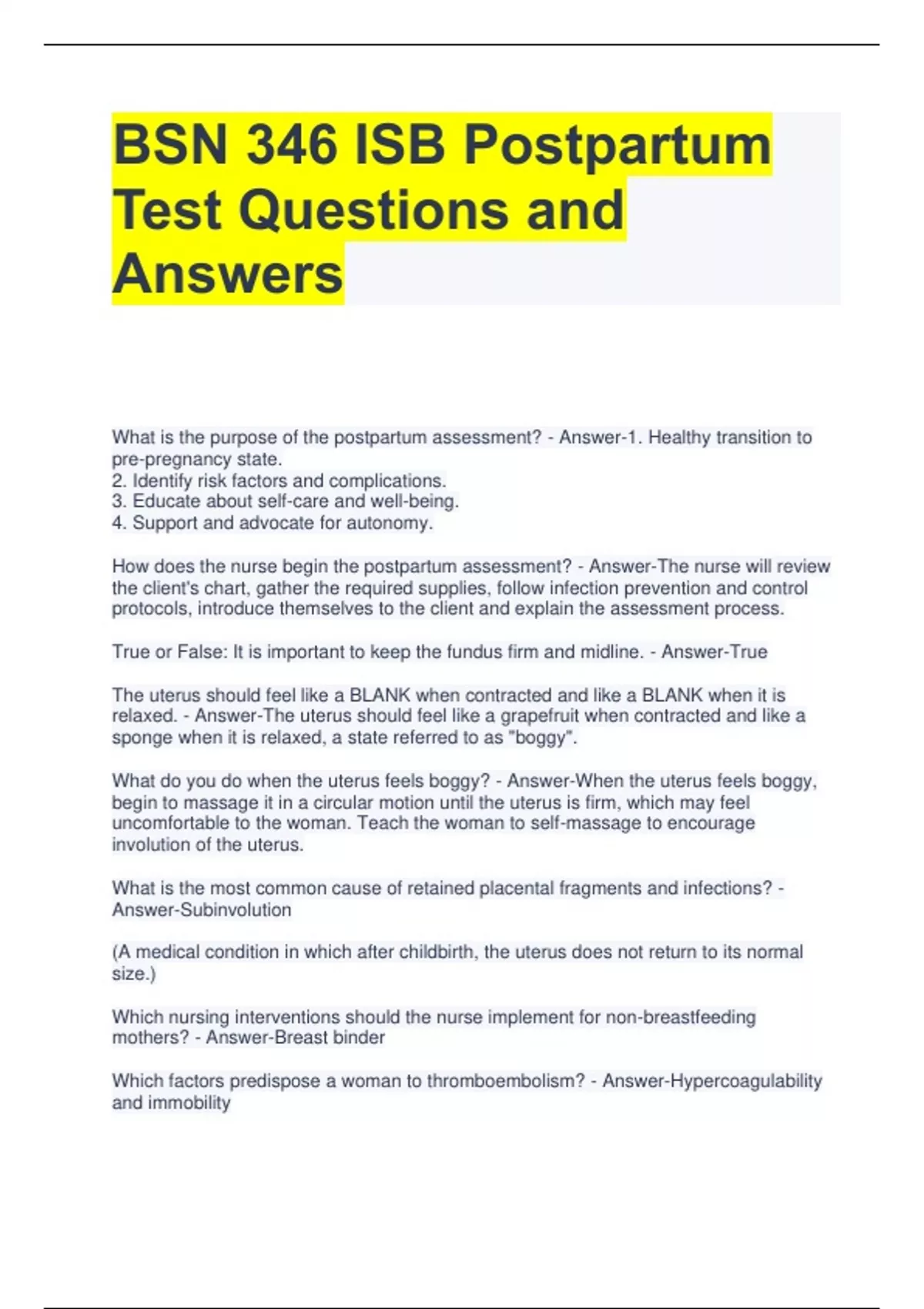 BSN 346 ISB Postpartum Test Questions and Answers

What is the purpose of the postpartum assessment? - Answer-1. Healthy transition to pre-pregnancy state.
2. Identify risk factors and complications.
3. Educate about self-care and well-being.
4. Support and advocate for autonomy.

How does the nurse begin the postpartum assessment? - Answer-The nurse will review the client's chart, gather the required supplies, follow infection prevention and control protocols, introduce themselves to the client and explain the assessment process.

True or False: It is important to keep the fundus firm and midline. - Answer-True

The uterus should feel like a BLANK when contracted and like a BLANK when it is relaxed. - Answer-The uterus should feel like a grapefruit when contracted and like a sponge when it is relaxed, a state referred to as "boggy".

What do you do when the uterus feels boggy? - Answer-When the uterus feels boggy, begin to massage it in a circular motion until the uterus is firm, which may feel uncomfortable to the woman. Teach the woman to self-massage to encourage involution of the uterus.

What is the most common cause of retained placental fragments and infections? - Answer-Subinvolution

(A medical condition in which after childbirth, the uterus does not return to its normal size.)

Which nursing interventions should the nurse implement for non-breastfeeding mothers? - Answer-Breast binder

Which factors predispose a woman to thromboembolism? - Answer-Hypercoagulability and immobility